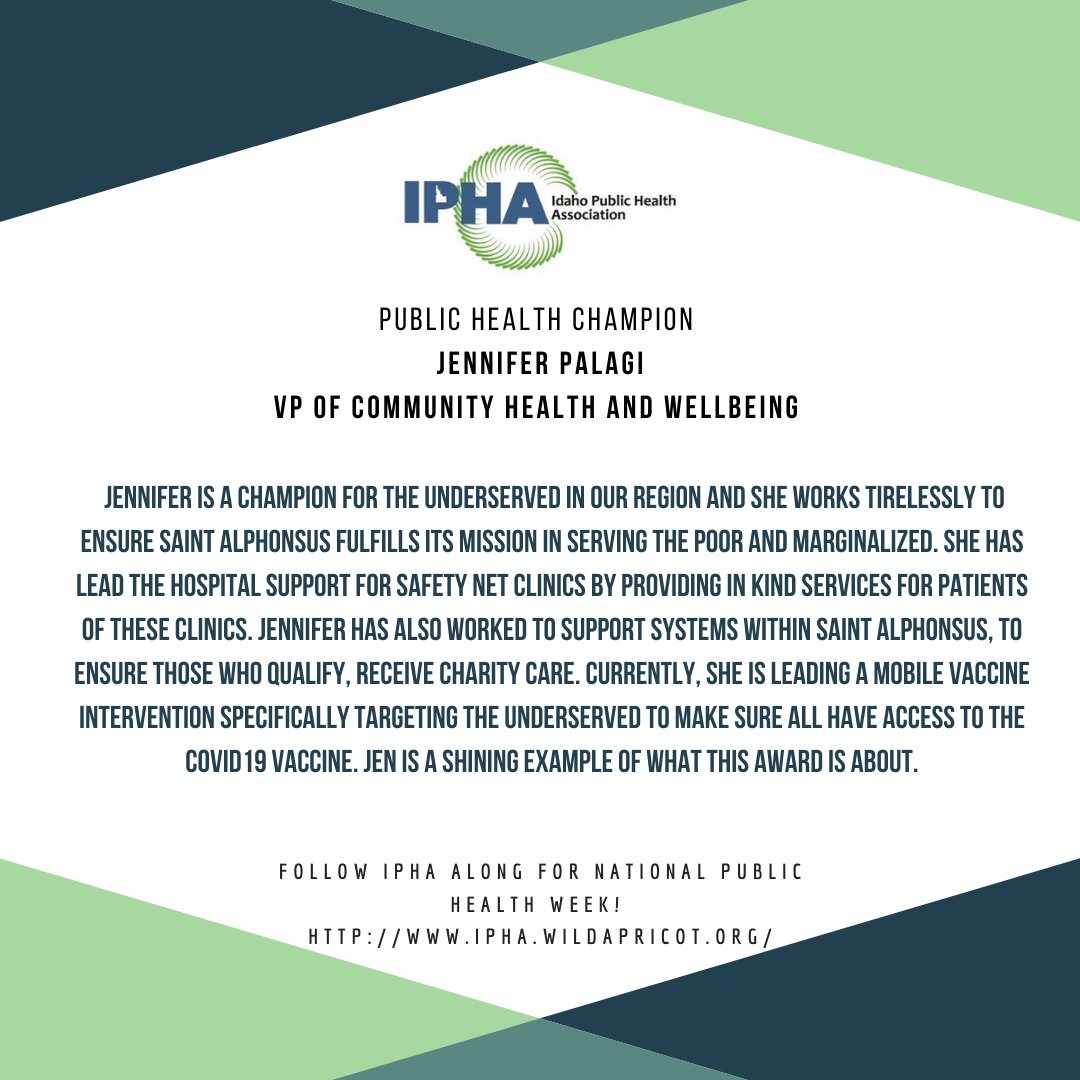 IPHA Idaho Public Health Association

PUBLIC HEALTH CHAMPION
JENNIFER PALAGI
VP OF COMMUNITY HEALTH AND WELLBEING

JENNIFER IS A CHAMPION FOR THE UNDERSERVED IN OUR REGION AND SHE WORKS TIRELESSLY TO ENSURE SAINT ALPHONSUS FULFILLS ITS MISSION IN SERVING THE POOR AND MARGINALIZED. SHE HAS LEAD THE HOSPITAL SUPPORT FOR SAFETY NET CLINICS BY PROVIDING IN KIND SERVICES FOR PATIENTS OF THESE CLINICS. JENNIFER HAS ALSO WORKED TO SUPPORT SYSTEMS WITHIN SAINT ALPHONSUS, TO ENSURE THOSE WHO QUALIFY, RECEIVE CHARITY CARE. CURRENTLY, SHE IS LEADING A MOBILE VACCINE INTERVENTION SPECIFICALLY TARGETING THE UNDERSERVED TO MAKE SURE ALL HAVE ACCESS TO THE COVID19 VACCINE. JEN IS A SHINING EXAMPLE OF WHAT THIS AWARD IS ABOUT.

FOLLOW IPHA ALONG FOR NATIONAL PUBLIC HEALTH WEEK!
HTTP://WWW.IPHA.WILDAPRICOT.ORG/